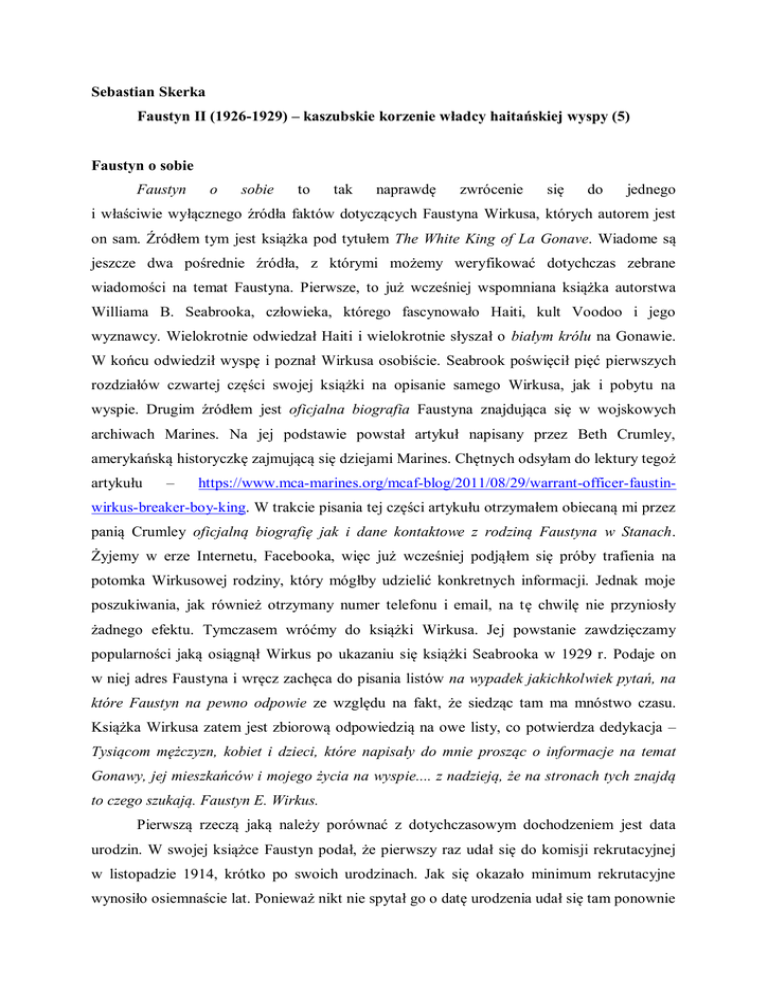 Sebastian Skerka

Faustyn II (1926-1929) – kaszubskie korzenie władcy haitańskiej wyspy (5)

Faustyn o sobie

Faustyn o sobie to tak naprawdę zwrócenie się do jednego i właściwie wyłącznego źródła faktów dotyczących Faustyna Wirkusa, których autorem jest on sam. Źródłem tym jest książka pod tytułem The White King of La Gonave. Wiadome są jeszcze dwa pośrednie źródła, z którymi możemy weryfikować dotychczas zebrane wiadomości na temat Faustyna. Pierwsze, to już wcześniej wspomniana książka autorstwa Williama B. Seabrooka, człowieka, którego fascynowało Haiti, kult Voodoo i jego wyznawcy. Wielokrotnie odwiedzał Haiti i wielokrotnie słyszał o białym królu na Gonawie. W końcu odwiedził wyspę i poznał Wirkusa osobiście. Seabrook poświęcił pięć pierwszych rozdziałów czwartej części swojej książki na opisanie samego Wirkusa, jak i pobytu na wyspie. Drugim źródłem jest oficjalna biografia Faustyna znajdująca się w wojskowych archiwach Marines. Na jej podstawie powstał artykuł napisany przez Beth Crumley, amerykańską historyczkę zajmującą się dziejami Marines. Chętnych odsyłam do lektury tegoż artykułu – https://www.mca-marines.org/mcaf-blog/2011/08/29/warrant-officer-faustin-wirkus-breaker-boy-king. W trakcie pisania tej części artykułu otrzymałem obiecaną mi przez panią Crumley oficjalną biografię jak i dane kontaktowe z rodziną Faustyna w Stanach. Żyjemy w erze Internetu, Facebooka, więc już wcześniej podjąłem się próby trafienia na potomka Wirkusowej rodziny, który mógłby udzielić konkretnych informacji. Jednak moje poszukiwania, jak również otrzymany numer telefonu i email, na tę chwilę nie przyniosły żadnego efektu. Tymczasem wróćmy do książki Wirkusa. Jej powstanie zawdzięczamy popularności jaką osiągnął Wirkus po ukazaniu się książki Seabrooka w 1929 r. Podaje on w niej adres Faustyna i wręcz zachęca do pisania listów na wypadek jakichkolwiek pytań, na które Faustyn na pewno odpowie ze względu na fakt, że siedząc tam ma mnóstwo czasu. Książka Wirkusa zatem jest zbiorową odpowiedzią na owe listy, co potwierdza dedykacja – Tysiącom mężczyzn, kobiet i dzieci, które napisały do mnie prosząc o informacje na temat Gonawy, jej mieszkańców i mojego życia na wyspie.... z nadzieją, że na stronach tych znajdą to czego szukają. Faustyn E. Wirkus.

Pierwszą rzeczą jaką należy porównać z dotychczasowym dochodzeniem jest data urodzin. W swojej książce Faustyn podał, że pierwszy raz udał się do komisji rekrutacyjnej w listopadzie 1914, krótko po swoich urodzinach. Jak się okazało minimum rekrutacyjne wynosiło osiemnaście lat. Ponieważ nikt nie spytał go o datę urodzenia udał się tam ponownie